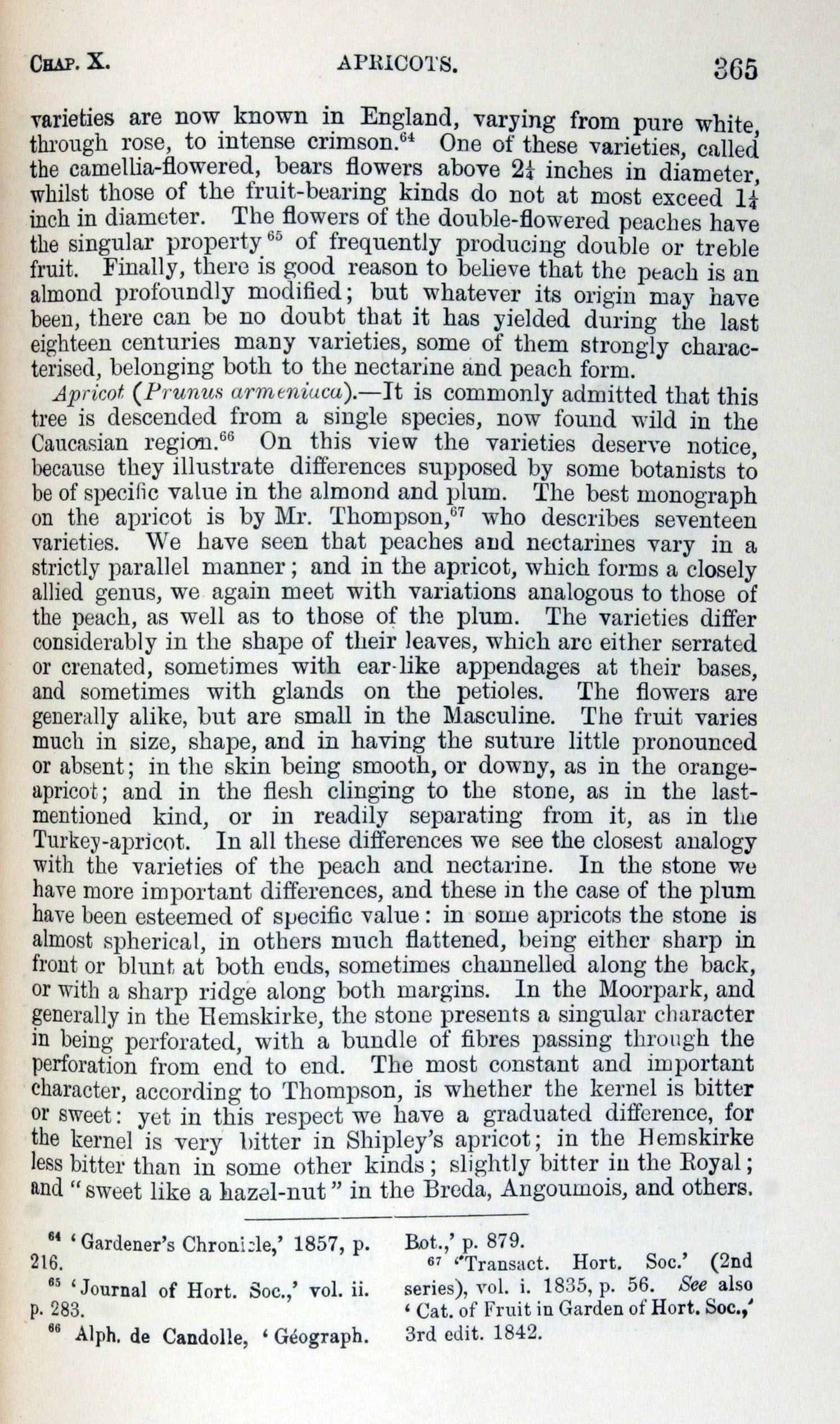 CHAP. X. APRICOTS. 365

varieties are now known in England, varying from pure white, through rose, to intense crimson.$^{64}$ One of these varieties, called the camellia-flowered, bears flowers above $2\frac{1}{4}$ inches in diameter, whilst those of the fruit-bearing kinds do not at most exceed $1\frac{1}{4}$ inch in diameter. The flowers of the double-flowered peaches have the singular property$^{65}$ of frequently producing double or treble fruit. Finally, there is good reason to believe that the peach is an almond profoundly modified; but whatever its origin may have been, there can be no doubt that it has yielded during the last eighteen centuries many varieties, some of them strongly characterised, belonging both to the nectarine and peach form.

Apricot (Prunus armeniaca).—It is commonly admitted that this tree is descended from a single species, now found wild in the Caucasian region.$^{66}$ On this view the varieties deserve notice, because they illustrate differences supposed by some botanists to be of specific value in the almond and plum. The best monograph on the apricot is by Mr. Thompson,$^{67}$ who describes seventeen varieties. We have seen that peaches and nectarines vary in a strictly parallel manner; and in the apricot, which forms a closely allied genus, we again meet with variations analogous to those of the peach, as well as to those of the plum. The varieties differ considerably in the shape of their leaves, which are either serrated or crenated, sometimes with ear-like appendages at their bases, and sometimes with glands on the petioles. The flowers are generally alike, but are small in the Masculine. The fruit varies much in size, shape, and in having the suture little pronounced or absent; in the skin being smooth, or downy, as in the orange-apricot; and in the flesh clinging to the stone, as in the last-mentioned kind, or in readily separating from it, as in the Turkey-apricot. In all these differences we see the closest analogy with the varieties of the peach and nectarine. In the stone we have more important differences, and these in the case of the plum have been esteemed of specific value: in some apricots the stone is almost spherical, in others much flattened, being either sharp in front or blunt at both ends, sometimes channelled along the back, or with a sharp ridge along both margins. In the Moorpark, and generally in the Hemskirke, the stone presents a singular character in being perforated, with a bundle of fibres passing through the perforation from end to end. The most constant and important character, according to Thompson, is whether the kernel is bitter or sweet: yet in this respect we have a graduated difference, for the kernel is very bitter in Shipley's apricot; in the Hemskirke less bitter than in some other kinds; slightly bitter in the Royal; and "sweet like a hazel-nut" in the Breda, Angoumois, and others.

$^{64}$ 'Gardener's Chronicle,' 1857, p. 216.

$^{65}$ 'Journal of Hort. Soc.,' vol. ii. p. 283.

$^{66}$ Alph. de Candolle, 'Géograph. Bot.,' p. 879.

$^{67}$ 'Transact. Hort. Soc.' (2nd series), vol. i. 1835, p. 56. See also 'Cat. of Fruit in Garden of Hort. Soc.,' 3rd edit. 1842.